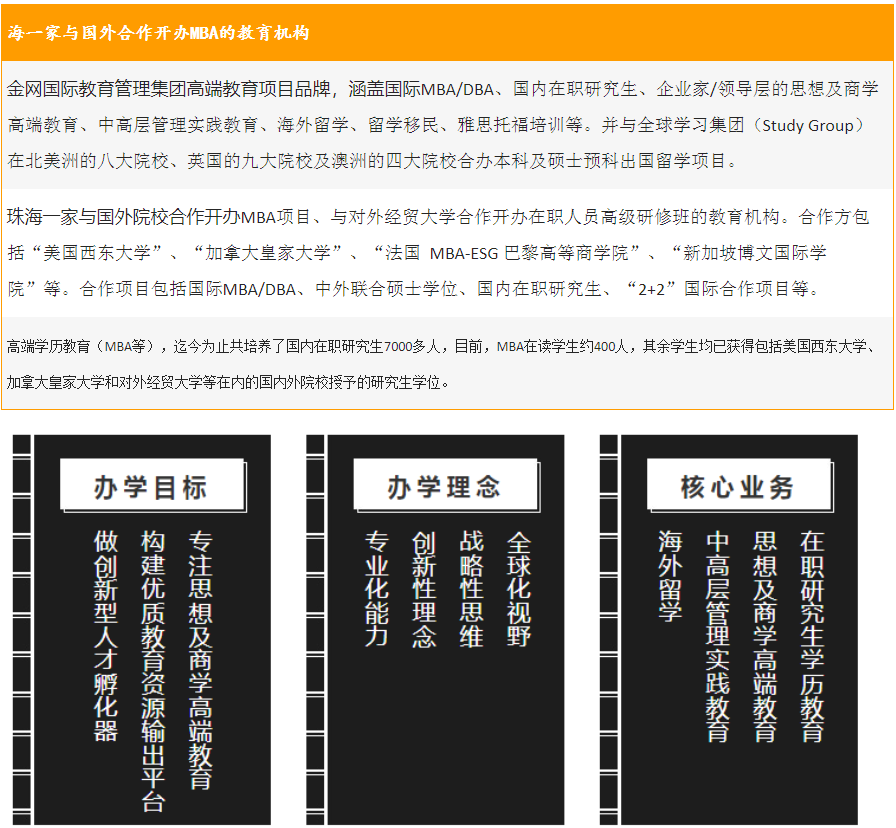 海一家与国外合作开办MBA的教育机构

金网国际教育管理集团高端教育项目品牌，涵盖国际MBA/DBA、国内在职研究生、企业家/领导层的思想及商学高端教育、中高层管理实践教育、海外留学、留学移民、雅思托福培训等。并与全球学习集团（Study Group）在北美洲的八大院校、英国的九大院校及澳洲的四大院校合办本科及硕士预科出国留学项目。

珠海一家与国外院校合作开办MBA项目、与对外经贸大学合作开办在职人员高级研修班的教育机构。合作方包括“美国西东大学”、“加拿大皇家大学”、“法国 MBA-ESG 巴黎高等商学院”、“新加坡博文国际学院”等。合作项目包括国际MBA/DBA、中外联合硕士学位、国内在职研究生、“2+2”国际合作项目等。

高端学历教育（MBA等），迄今为止共培养了国内在职研究生7000多人，目前，MBA在读学生约400人，其余学生均已获得包括美国西东大学、加拿大皇家大学和对外经贸大学等在内的国内外院校授予的研究生学位。

办学目标

专注思想及商学高端教育

构建优质教育资源输出平台

做创新型人才孵化器

办学理念

全球化视野

战略性思维

创新性理念

专业化能力

核心业务

在职研究生学历教育

思想及商学高端教育

中高层管理实践教育

海外留学